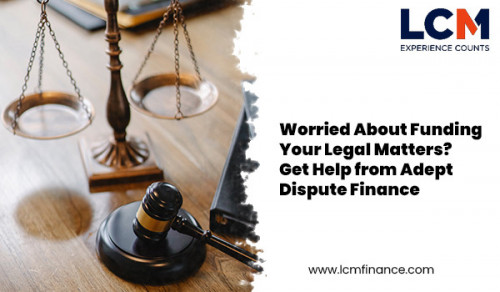 LCM
EXPERIENCE COUNTS

Worried About Funding Your Legal Matters? Get Help from Adept Dispute Finance

www.lcmfinance.com